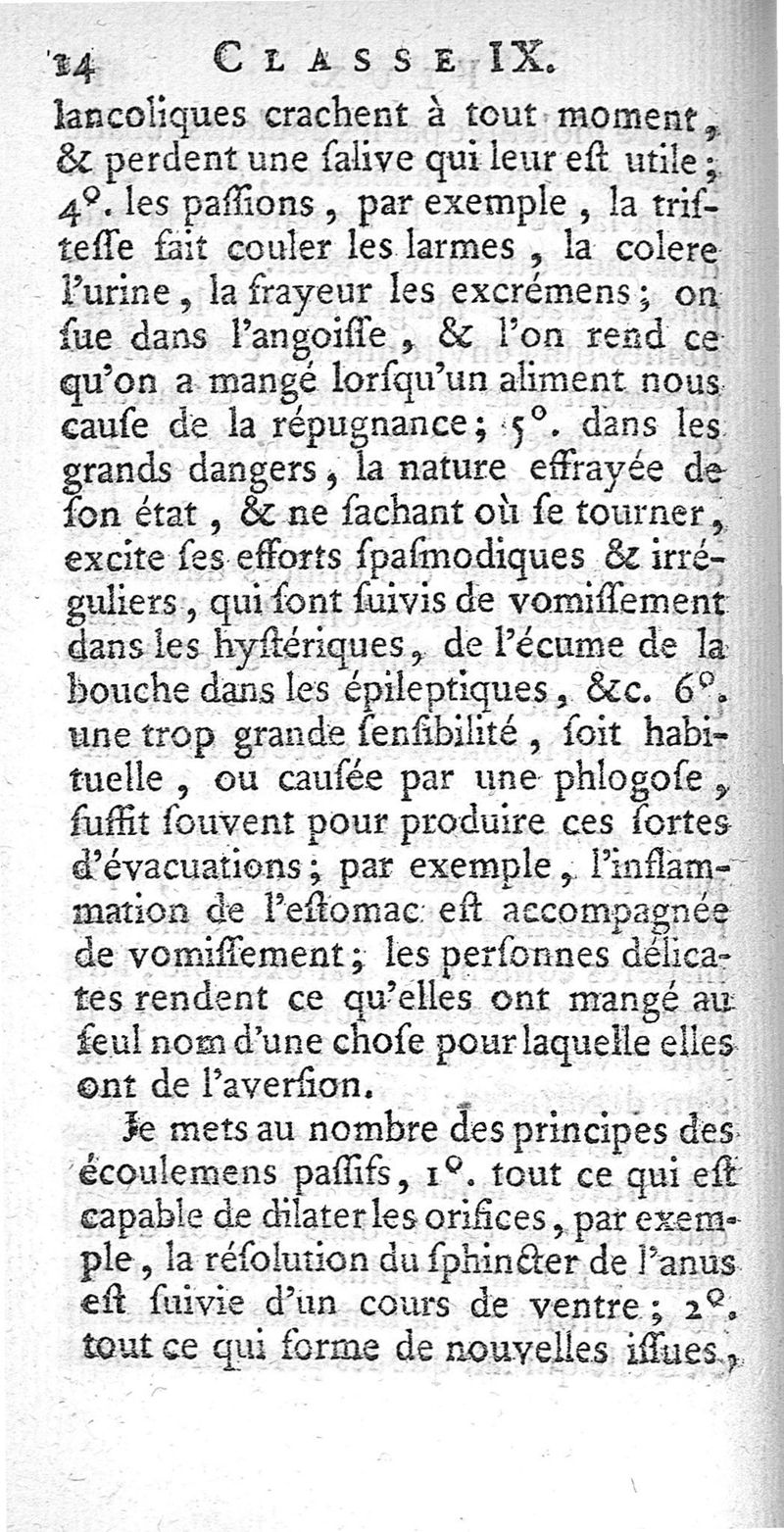 14 CLASSE IX.

lancoliques crachent à tout moment, & perdent une ſalive qui leur eſt utile; 4°. les paſſions, par exemple, la triſteſſe fait couler les larmes, la colere l'urine, la frayeur les excrémens; on ſue dans l'angoiſſe, & l'on rend ce qu'on a mangé lorſqu'un aliment nous cauſe de la répugnance; 5°. dans les grands dangers, la nature effrayée de ſon état, & ne ſachant où ſe tourner, excite ſes efforts ſpaſmodiques & irréguliers, qui ſont ſuivis de vomiſſement dans les hyſtériques, de l'écume de la bouche dans les épileptiques, &c. 6°. une trop grande ſenſibilité, ſoit habituelle, ou cauſée par une phlogoſe, ſuffit ſouvent pour produire ces ſortes d'évacuations; par exemple, l'inflammation de l'eſtomac eſt accompagnée de vomiſſement; les perſonnes délicates rendent ce qu'elles ont mangé au ſeul nom d'une choſe pour laquelle elles ont de l'averſion.

Je mets au nombre des principes des écoulemens paſſifs, 1°. tout ce qui eſt capable de dilater les orifices, par exemple, la réſolution du ſphincter de l'anus eſt ſuivie d'un cours de ventre; 2°. tout ce qui forme de nouvelles iſſues,